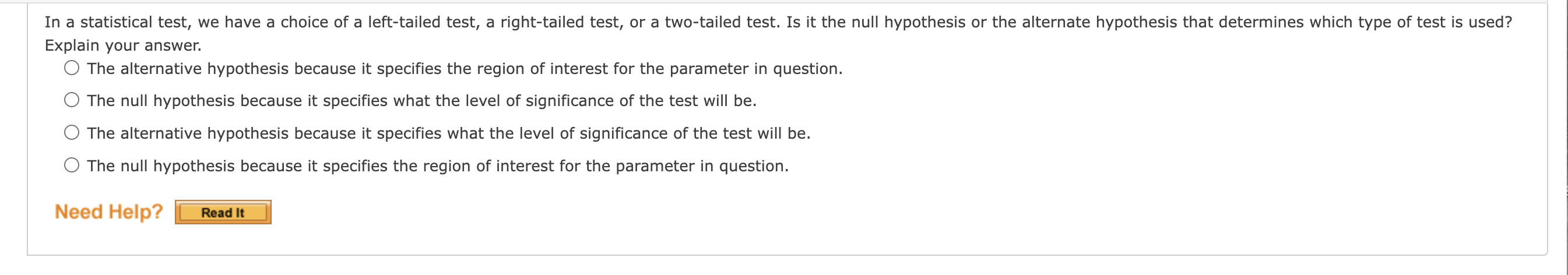 In a statistical test, we have a choice of a left-tailed test, a right-tailed test, or a two-tailed test. Is it the null hypothesis or the alternate hypothesis that determines which type of test is used? Explain your answer.

The alternative hypothesis because it specifies the region of interest for the parameter in question.

The null hypothesis because it specifies what the level of significance of the test will be.

The alternative hypothesis because it specifies what the level of significance of the test will be.

The null hypothesis because it specifies the region of interest for the parameter in question.

Need Help? Read It